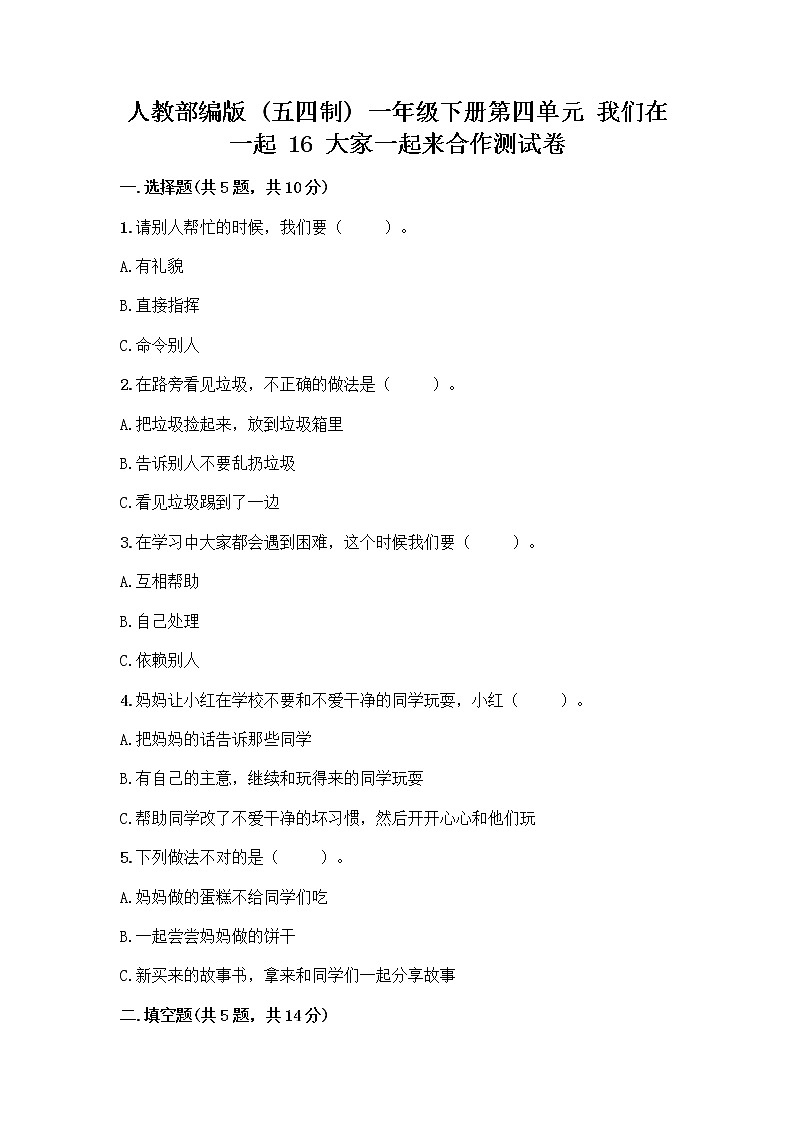 人教部编版（五四制）一年级下册第四单元 我们在一起 16 大家一起来合作测试卷

一.选择题(共5题，共10分)

1.请别人帮忙的时候，我们要（　　）。

A.有礼貌

B.直接指挥

C.命令别人

2.在路旁看见垃圾，不正确的做法是（　　）。

A.把垃圾捡起来，放到垃圾箱里

B.告诉别人不要乱扔垃圾

C.看见垃圾踢到了一边

3.在学习中大家都会遇到困难，这个时候我们要（　　）。

A.互相帮助

B.自己处理

C.依赖别人

4.妈妈让小红在学校不要和不爱干净的同学玩耍，小红（　　）。

A.把妈妈的话告诉那些同学

B.有自己的主意，继续和玩得来的同学玩耍

C.帮助同学改了不爱干净的坏习惯，然后开开心心和他们玩

5.下列做法不对的是（　　）。

A.妈妈做的蛋糕不给同学们吃

B.一起尝尝妈妈做的饼干

C.新买来的故事书，拿来和同学们一起分享故事

二.填空题(共5题，共14分)